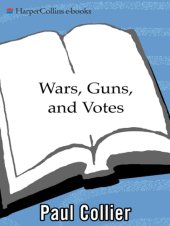 HarperCollins e-books

Wars, Guns, and Votes

Paul Collier